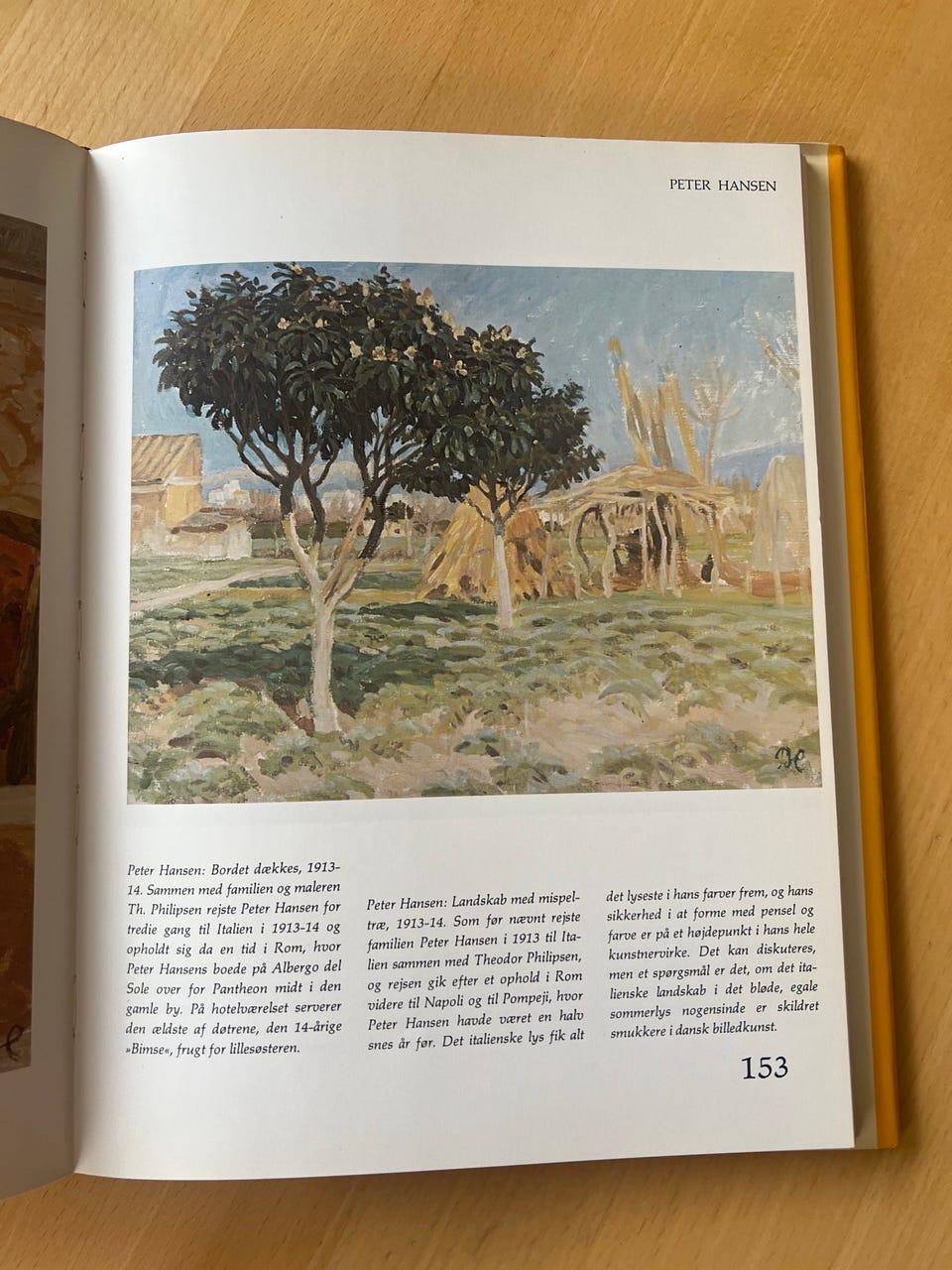 PETER HANSEN

Peter Hansen: Bordet dækkes, 1913-14. Sammen med familien og maleren Th. Philipsen rejste Peter Hansen for tredie gang til Italien i 1913-14 og opholdt sig da en tid i Rom, hvor Peter Hansens boede på Albergo del Sole over for Pantheon midt i den gamle by. På hotelværelset serverer den ældste af døtrene, den 14-årige »Bimse«, frugt for lillesøsteren.

Peter Hansen: Landskab med mispeltræ, 1913-14. Som før nævnt rejste familien Peter Hansen i 1913 til Italien sammen med Theodor Philipsen, og rejsen gik efter et ophold i Rom videre til Napoli og til Pompeji, hvor Peter Hansen havde været en halv snes år før. Det italienske lys fik alt det lyseste i hans farver frem, og hans sikkerhed i at forme med pensel og farve er på et højdepunkt i hans hele kunstnervirke. Det kan diskuteres, men et spørgsmål er det, om det italienske landskab i det bløde, egale sommerlys nogensinde er skildret smukkere i dansk billedkunst.

153